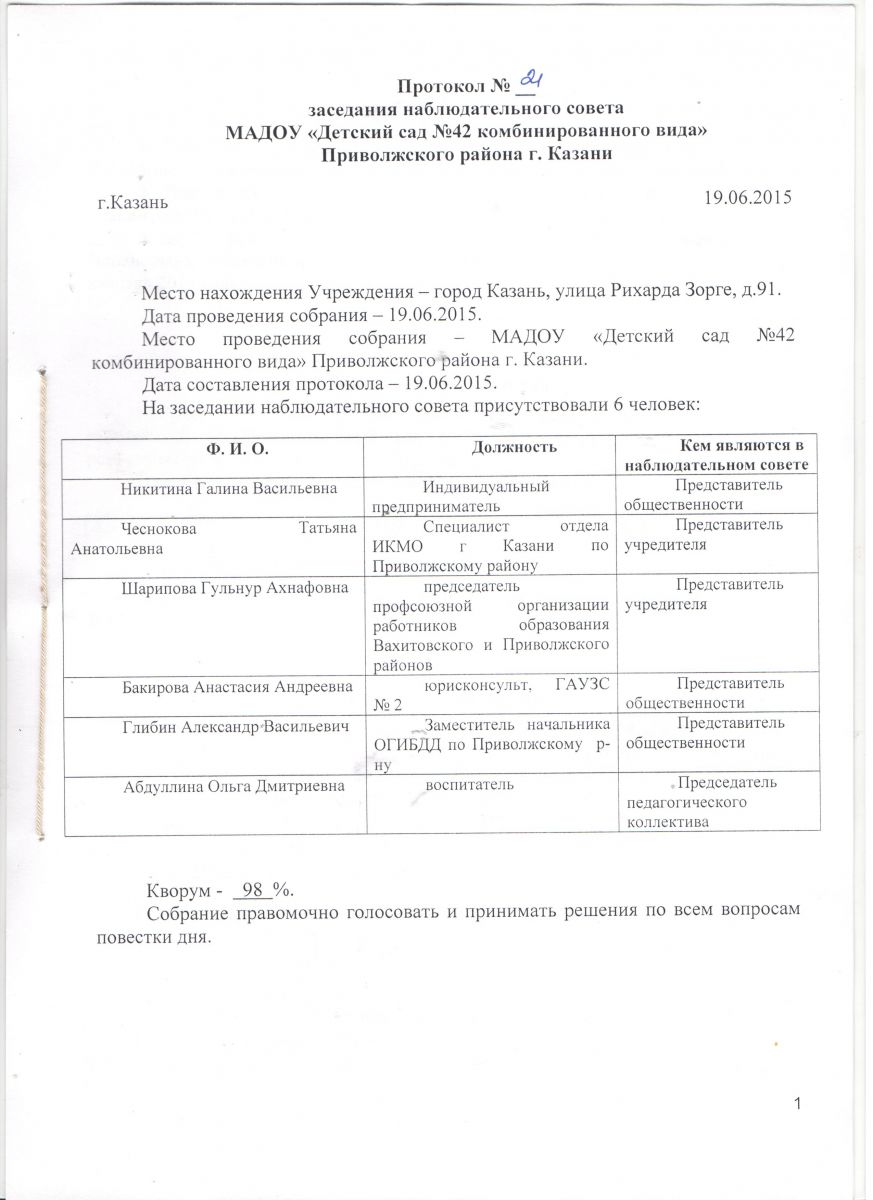 Протокол № 21
заседания наблюдательного совета
МАДОУ «Детский сад №42 комбинированного вида»
Приволжского района г. Казани

г.Казань 19.06.2015

Место нахождения Учреждения – город Казань, улица Рихарда Зорге, д.91.
Дата проведения собрания – 19.06.2015.
Место проведения собрания – МАДОУ «Детский сад №42 комбинированного вида» Приволжского района г. Казани.
Дата составления протокола – 19.06.2015.
На заседании наблюдательного совета присутствовали 6 человек:

| Ф. И. О. | Должность | Кем являются в наблюдательном совете |
|---|---|---|
| Никитина Галина Васильевна | Индивидуальный предприниматель | Представитель общественности |
| Чеснокова Татьяна Анатольевна | Специалист отдела ИКМО г Казани по Приволжскому району | Представитель учредителя |
| Шарипова Гульнур Ахнафовна | председатель профсоюзной организации работников образования Вахитовского и Приволжского районов | Представитель учредителя |
| Бакирова Анастасия Андреевна | юрисконсульт, ГАУЗС № 2 | Представитель общественности |
| Глибин Александр Васильевич | Заместитель начальника ОГИБДД по Приволжскому р-ну | Представитель общественности |
| Абдуллина Ольга Дмитриевна | воспитатель | Председатель педагогического коллектива |

Кворум - 98 %.
Собрание правомочно голосовать и принимать решения по всем вопросам повестки дня.

1